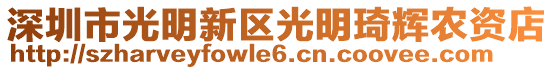 深圳市光明新区光明琦辉农资店
http://szharveyfowle6.cn.coovee.com